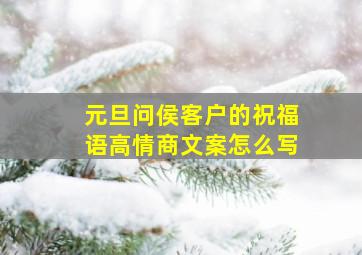 元旦问侯客户的祝福语高情商文案怎么写